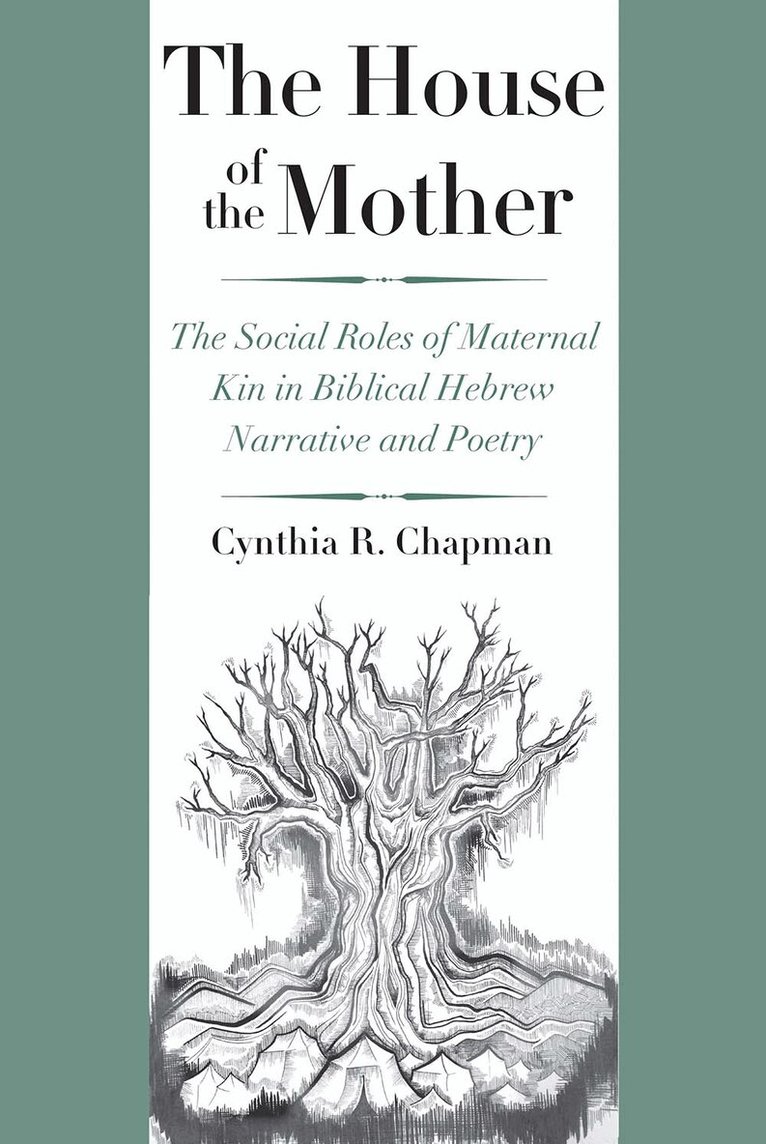 The House of the Mother

The Social Roles of Maternal Kin in Biblical Hebrew Narrative and Poetry

Cynthia R. Chapman